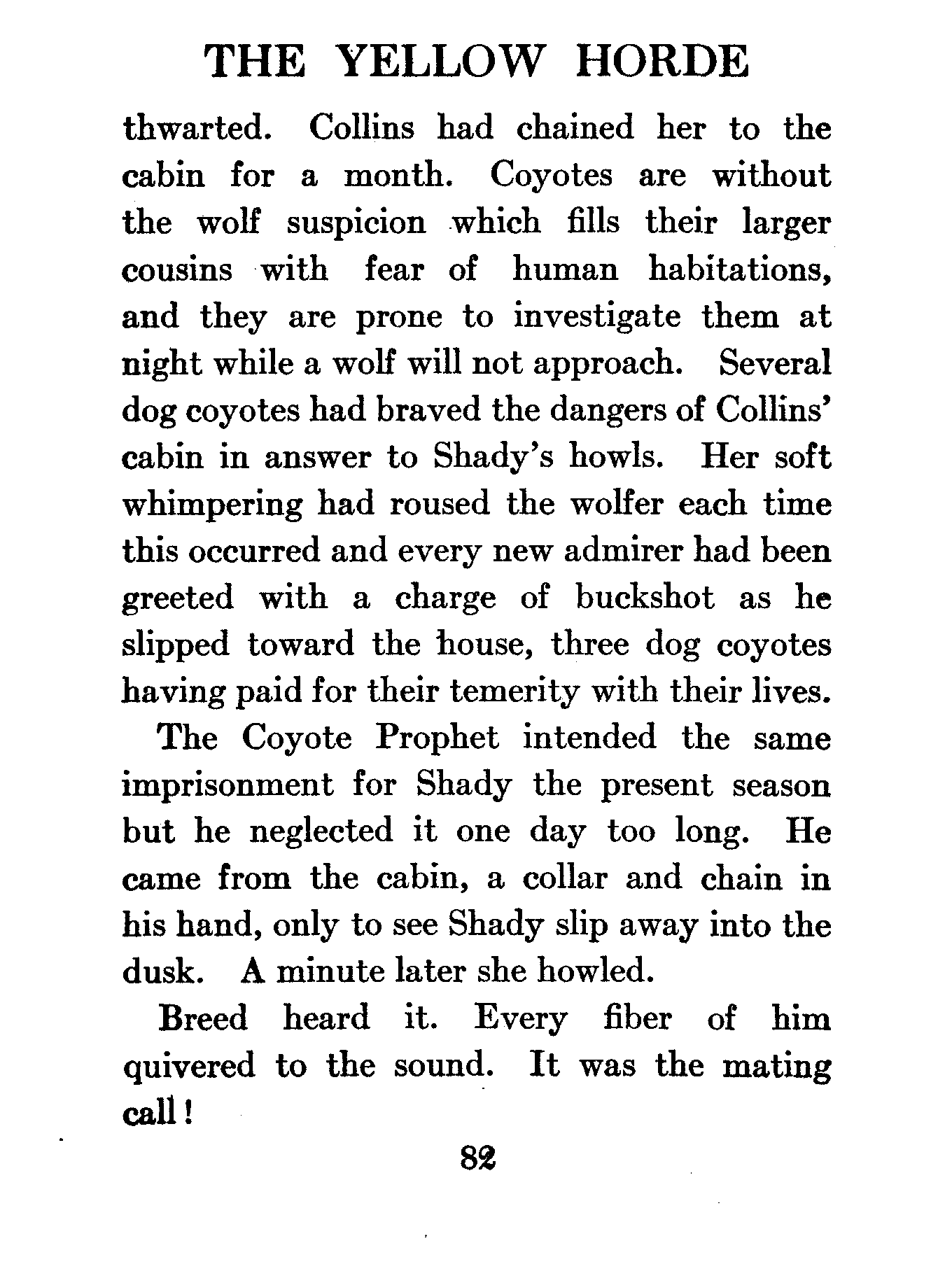 THE YELLOW HORDE

thwarted. Collins had chained her to the cabin for a month. Coyotes are without the wolf suspicion which fills their larger cousins with fear of human habitations, and they are prone to investigate them at night while a wolf will not approach. Several dog coyotes had braved the dangers of Collins' cabin in answer to Shady's howls. Her soft whimpering had roused the wolfer each time this occurred and every new admirer had been greeted with a charge of buckshot as he slipped toward the house, three dog coyotes having paid for their temerity with their lives.

The Coyote Prophet intended the same imprisonment for Shady the present season but he neglected it one day too long. He came from the cabin, a collar and chain in his hand, only to see Shady slip away into the dusk. A minute later she howled.

Breed heard it. Every fiber of him quivered to the sound. It was the mating call!

82